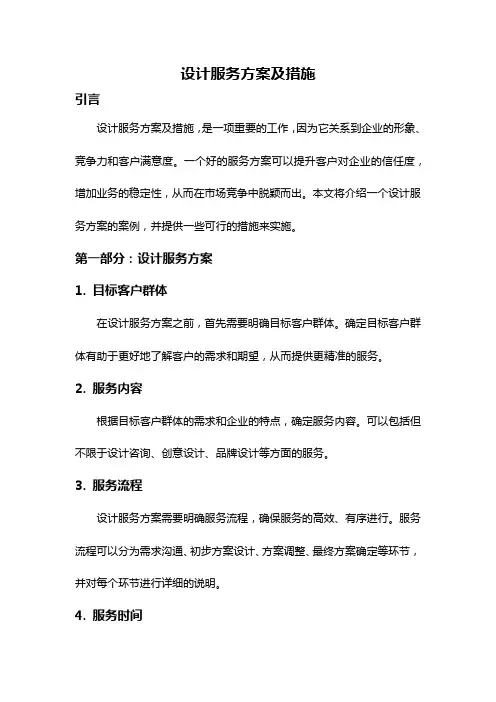 设计服务方案及措施

引言

设计服务方案及措施，是一项重要的工作，因为它关系到企业的形象、竞争力和客户满意度。一个好的服务方案可以提升客户对企业的信任度，增加业务的稳定性，从而在市场竞争中脱颖而出。本文将介绍一个设计服务方案的案例，并提供一些可行的措施来实施。

第一部分：设计服务方案

1. 目标客户群体

在设计服务方案之前，首先需要明确目标客户群体。确定目标客户群体有助于更好地了解客户的需求和期望，从而提供更精准的服务。

2. 服务内容

根据目标客户群体的需求和企业的特点，确定服务内容。可以包括但不限于设计咨询、创意设计、品牌设计等方面的服务。

3. 服务流程

设计服务方案需要明确服务流程，确保服务的高效、有序进行。服务流程可以分为需求沟通、初步方案设计、方案调整、最终方案确定等环节，并对每个环节进行详细的说明。

4. 服务时间